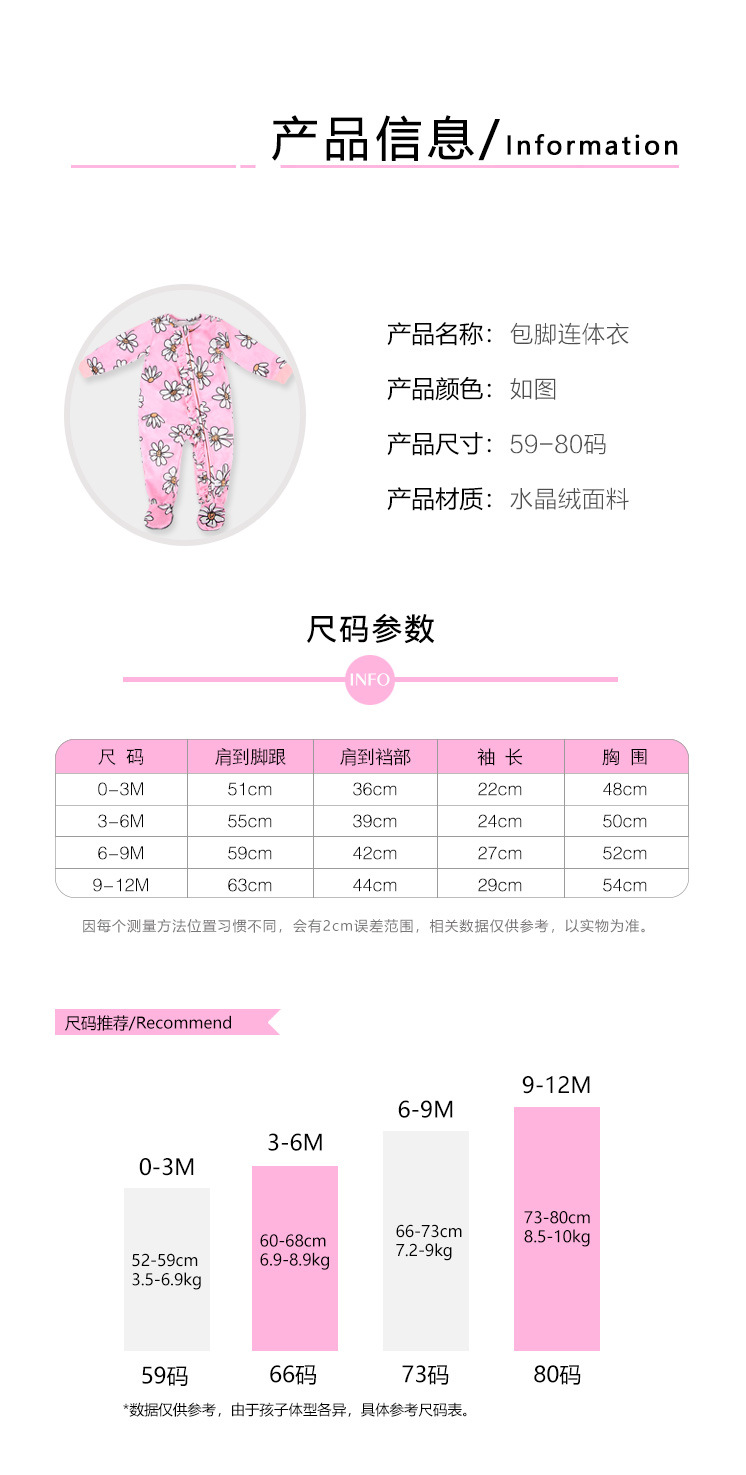 产品信息/Information

产品名称：包脚连体衣

产品颜色：如图

产品尺寸：59-80码

产品材质：水晶绒面料

尺码参数

INFO

| 尺 码 | 肩到脚跟 | 肩到裆部 | 袖 长 | 胸 围 |
|---|---|---|---|---|
| 0-3M | 51cm | 36cm | 22cm | 48cm |
| 3-6M | 55cm | 39cm | 24cm | 50cm |
| 6-9M | 59cm | 42cm | 27cm | 52cm |
| 9-12M | 63cm | 44cm | 29cm | 54cm |

因每个测量方法位置习惯不同，会有2cm误差范围，相关数据仅供参考，以实物为准。

尺码推荐/Recommend

0-3M
52-59cm
3.5-6.9kg
59码

3-6M
60-68cm
6.9-8.9kg
66码

6-9M
66-73cm
7.2-9kg
73码

9-12M
73-80cm
8.5-10kg
80码

*数据仅供参考，由于孩子体型各异，具体参考尺码表。